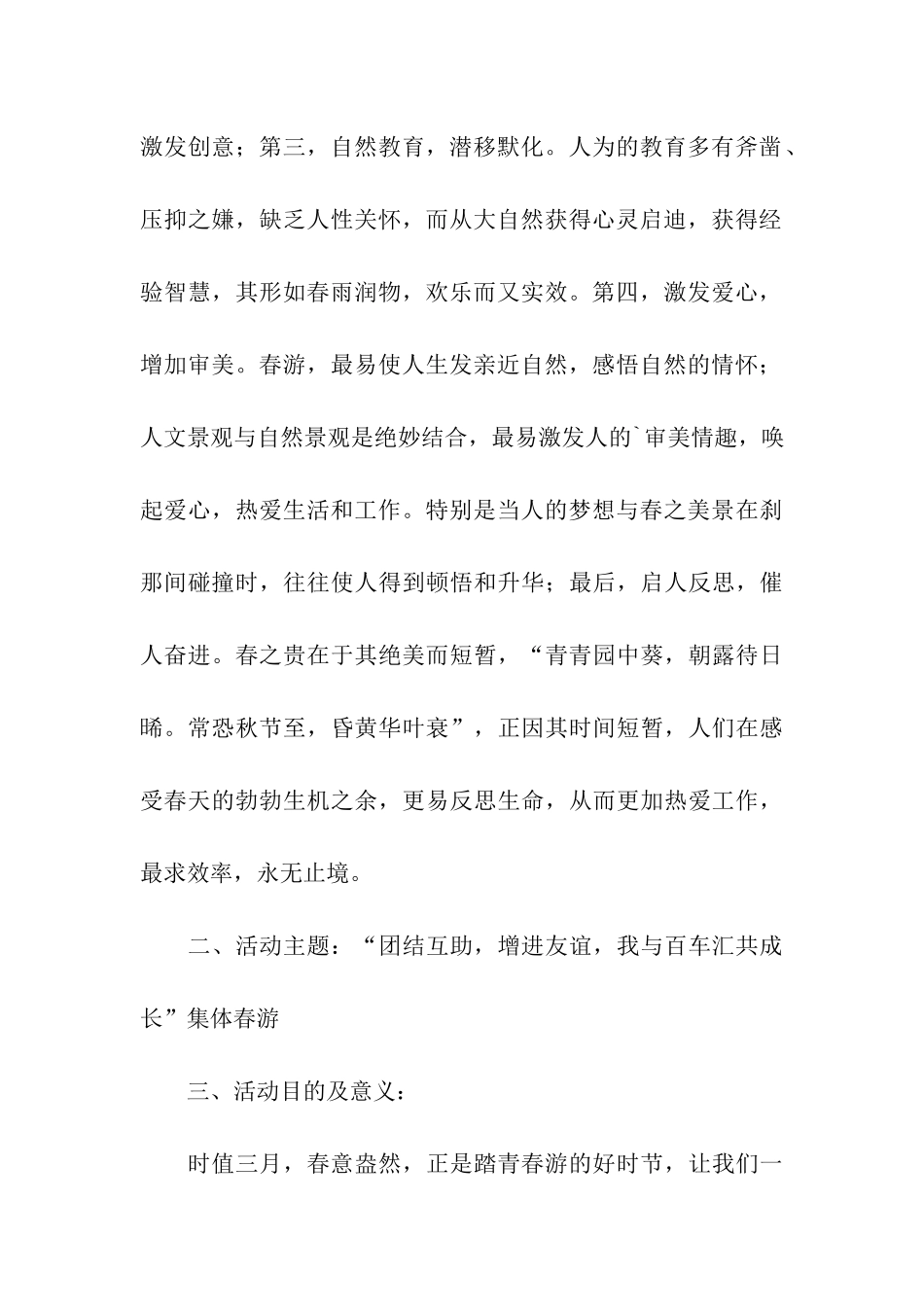 激发创意；第三，自然教育，潜移默化。人为的教育多有斧凿、压抑之嫌，缺乏人性关怀，而从大自然获得心灵启迪，获得经验智慧，其形如春雨润物，欢乐而又实效。第四，激发爱心，增加审美。春游，最易使人生发亲近自然，感悟自然的情怀；人文景观与自然景观是绝妙结合，最易激发人的`审美情趣，唤起爱心，热爱生活和工作。特别是当人的梦想与春之美景在刹那间碰撞时，往往使人得到顿悟和升华；最后，启人反思，催人奋进。春之贵在于其绝美而短暂，“青青园中葵，朝露待日晞。常恐秋节至，昏黄华叶衰”，正因其时间短暂，人们在感受春天的勃勃生机之余，更易反思生命，从而更加热爱工作，最求效率，永无止境。

二、活动主题：“团结互助，增进友谊，我与百车汇共成长”集体春游

三、活动目的及意义：

时值三月，春意盎然，正是踏青春游的好时节，让我们一